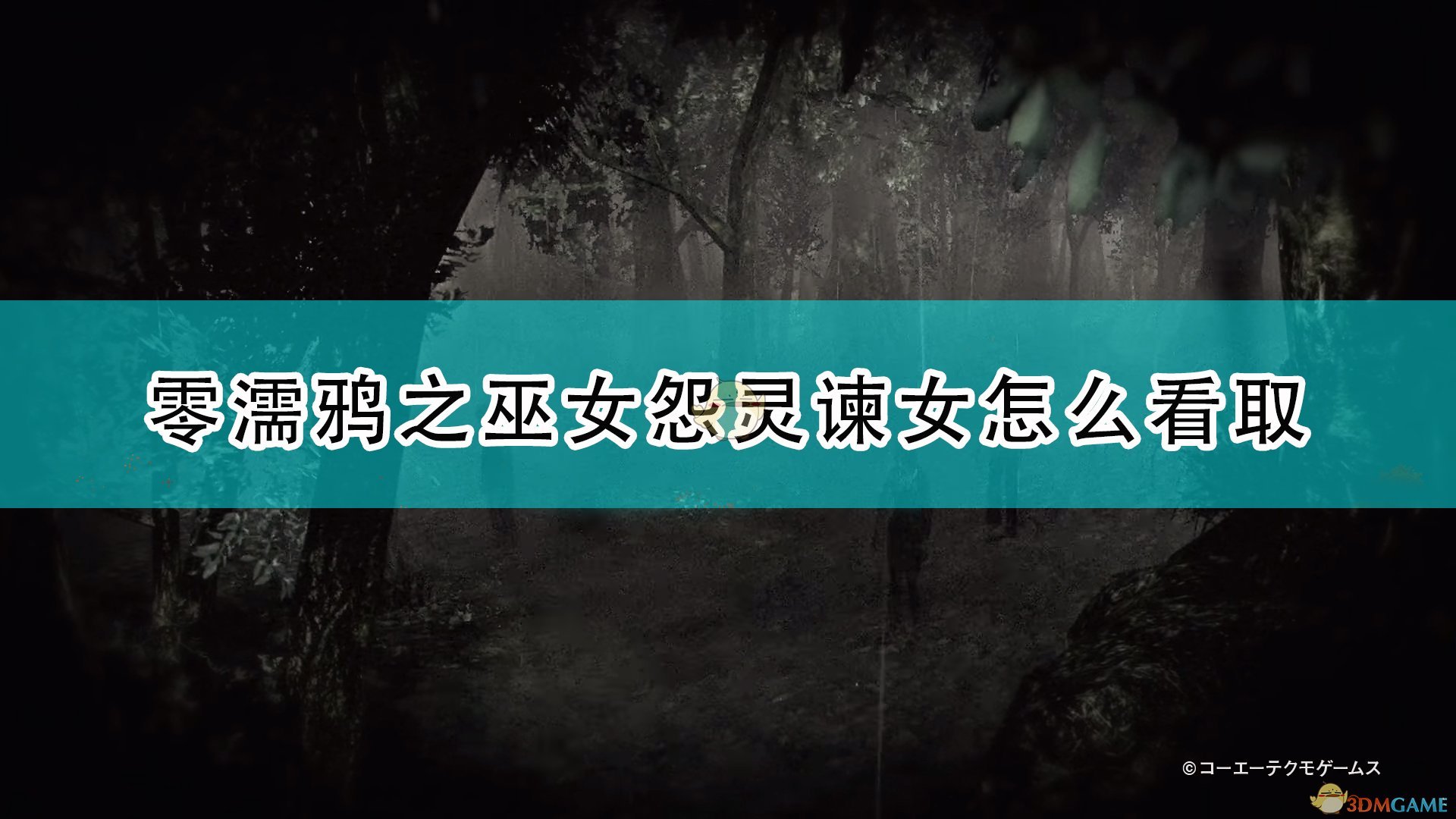 零濡鸦之巫女怨灵谏女怎么看取

©コーエーテクモゲームス

3DMGAME